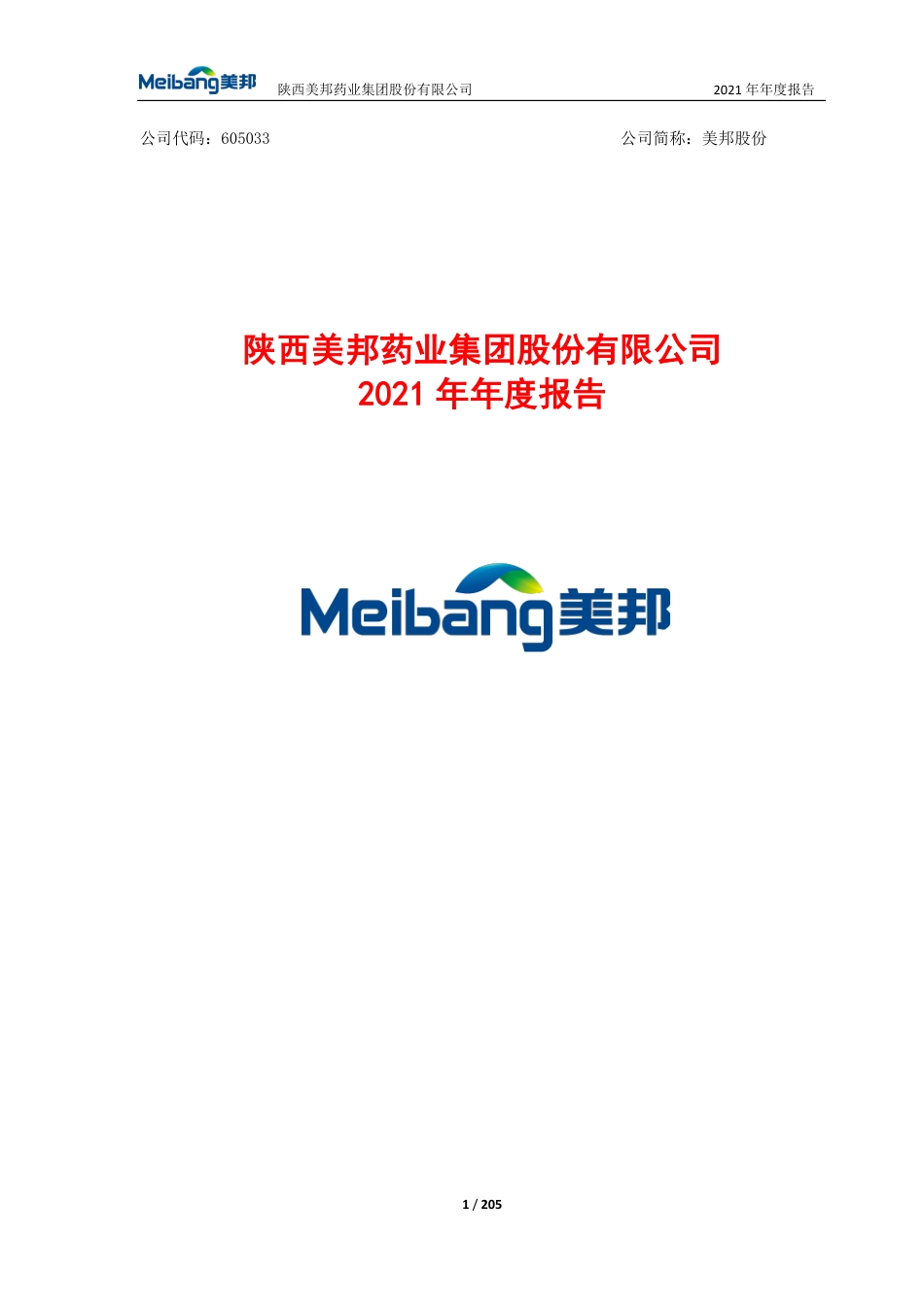 Meibang美邦 陕西美邦药业集团股份有限公司 2021 年年度报告

公司代码：605033 公司简称：美邦股份

陕西美邦药业集团股份有限公司
2021 年年度报告

Meibang美邦

1 / 205